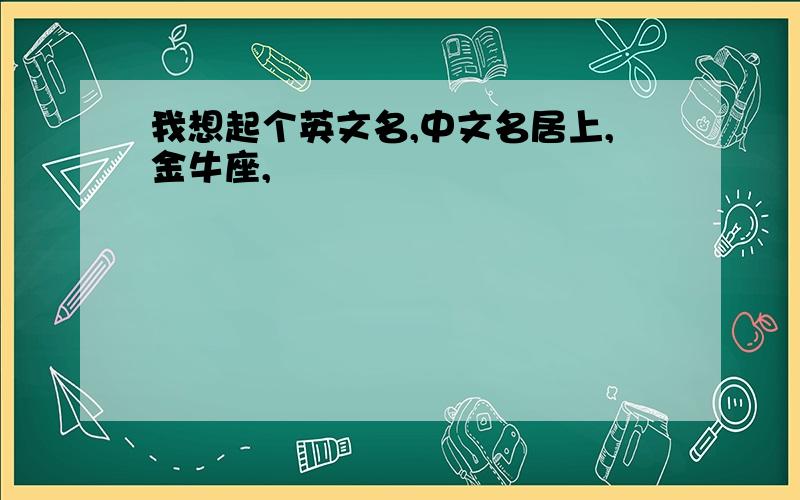 我想起个英文名,中文名居上,金牛座,